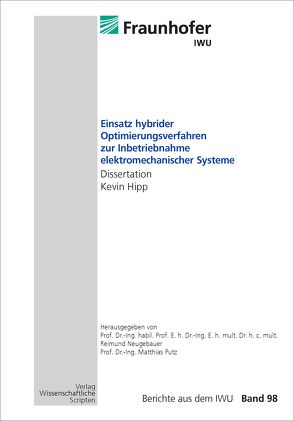 Fraunhofer
IWU

Einsatz hybrider Optimierungsverfahren zur Inbetriebnahme elektromechanischer Systeme
Dissertation
Kevin Hipp

Herausgegeben von
Prof. Dr.-Ing. habil. Prof. E. h. Dr.-Ing. E. h. mult. Dr. h. c. mult.
Reimund Neugebauer
Prof. Dr.-Ing. Matthias Putz

Verlag
Wissenschaftliche
Scripten

Berichte aus dem IWU Band 98